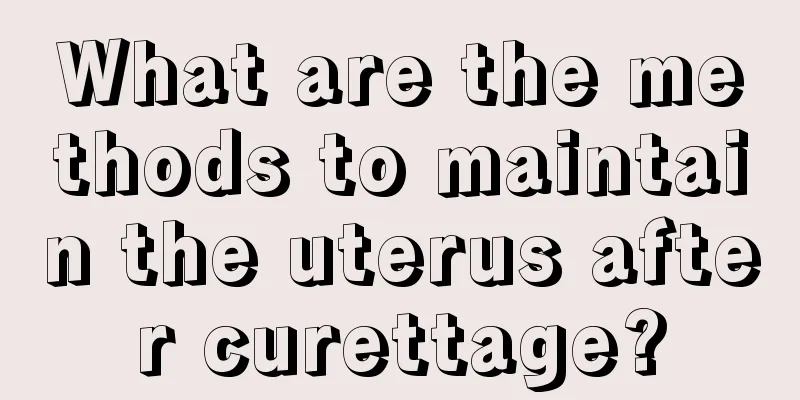 What are the methods to maintain the uterus after curettage?